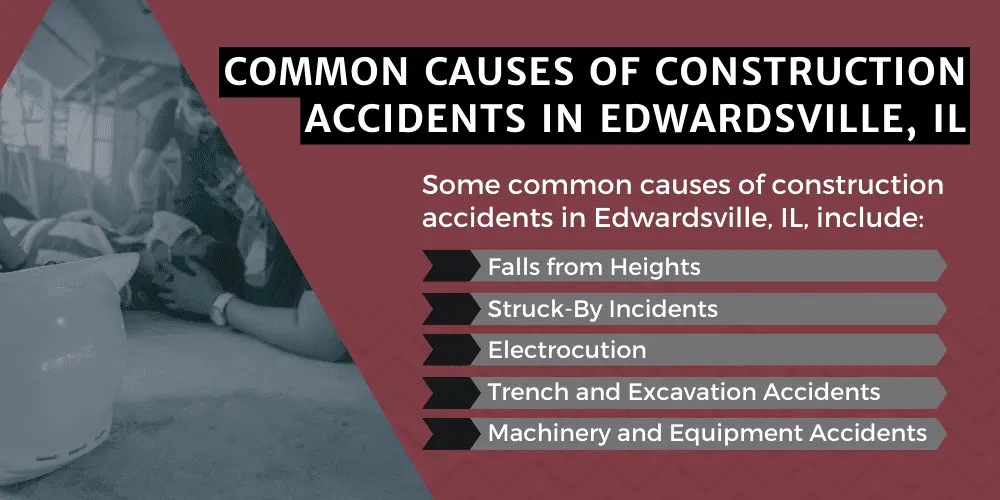 COMMON CAUSES OF CONSTRUCTION ACCIDENTS IN EDWARDSVILLE, IL

Some common causes of construction accidents in Edwardsville, IL, include:

Falls from Heights

Struck-By Incidents

Electrocution

Trench and Excavation Accidents

Machinery and Equipment Accidents